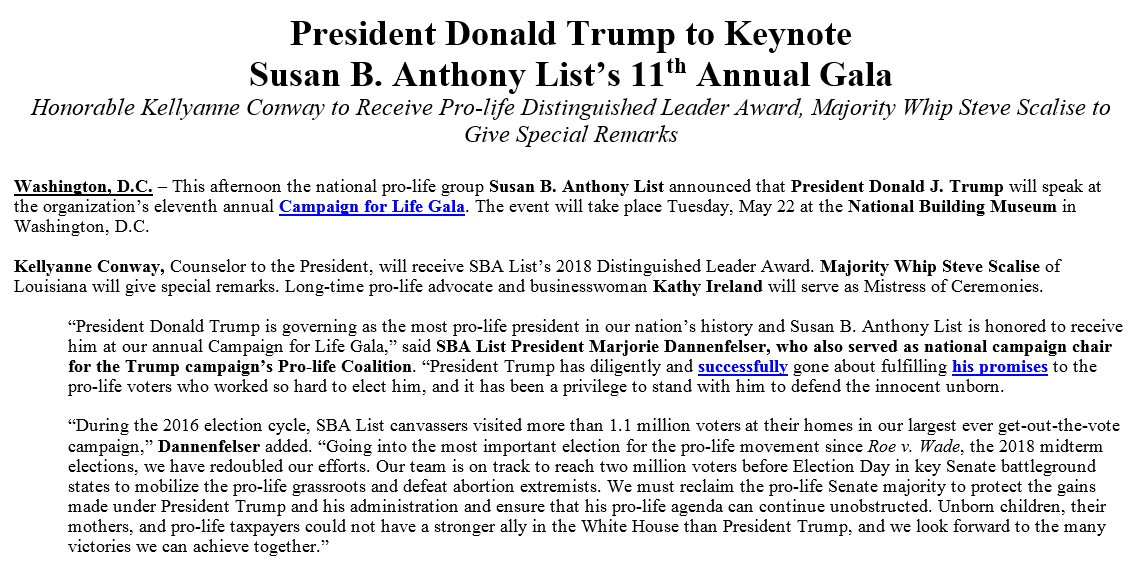 President Donald Trump to Keynote
Susan B. Anthony List's 11$^{th}$ Annual Gala

Honorable Kellyanne Conway to Receive Pro-life Distinguished Leader Award, Majority Whip Steve Scalise to Give Special Remarks

Washington, D.C. – This afternoon the national pro-life group Susan B. Anthony List announced that President Donald J. Trump will speak at the organization's eleventh annual Campaign for Life Gala. The event will take place Tuesday, May 22 at the National Building Museum in Washington, D.C.

Kellyanne Conway, Counselor to the President, will receive SBA List's 2018 Distinguished Leader Award. Majority Whip Steve Scalise of Louisiana will give special remarks. Long-time pro-life advocate and businesswoman Kathy Ireland will serve as Mistress of Ceremonies.

"President Donald Trump is governing as the most pro-life president in our nation's history and Susan B. Anthony List is honored to receive him at our annual Campaign for Life Gala," said SBA List President Marjorie Dannenfelser, who also served as national campaign chair for the Trump campaign's Pro-life Coalition. "President Trump has diligently and successfully gone about fulfilling his promises to the pro-life voters who worked so hard to elect him, and it has been a privilege to stand with him to defend the innocent unborn.

"During the 2016 election cycle, SBA List canvassers visited more than 1.1 million voters at their homes in our largest ever get-out-the-vote campaign," Dannenfelser added. "Going into the most important election for the pro-life movement since Roe v. Wade, the 2018 midterm elections, we have redoubled our efforts. Our team is on track to reach two million voters before Election Day in key Senate battleground states to mobilize the pro-life grassroots and defeat abortion extremists. We must reclaim the pro-life Senate majority to protect the gains made under President Trump and his administration and ensure that his pro-life agenda can continue unobstructed. Unborn children, their mothers, and pro-life taxpayers could not have a stronger ally in the White House than President Trump, and we look forward to the many victories we can achieve together."